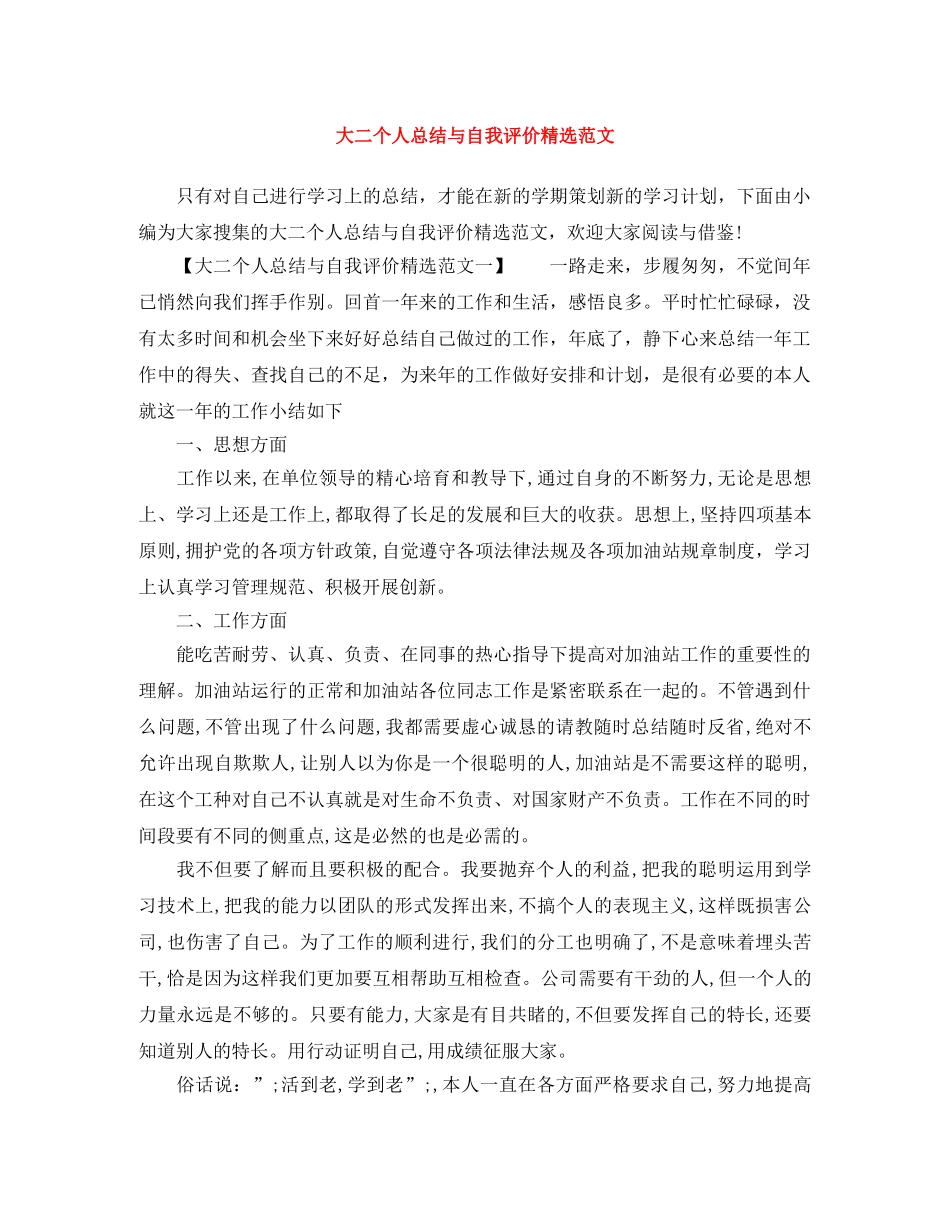 大二个人总结与自我评价精选范文

只有对自己进行学习上的总结，才能在新的学期策划新的学习计划，下面由小编为大家搜集的大二个人总结与自我评价精选范文，欢迎大家阅读与借鉴！

【大二个人总结与自我评价精选范文一】　　一路走来，步履匆匆，不觉间年已悄然向我们挥手作别。回首一年来的工作和生活，感悟良多。平时忙忙碌碌，没有太多时间和机会坐下来好好总结自己做过的工作，年底了，静下心来总结一年工作中的得失、查找自己的不足，为来年的工作做好安排和计划，是很有必要的本人就这一年的工作小结如下

一、思想方面

工作以来,在单位领导的精心培育和教导下,通过自身的不断努力,无论是思想上、学习上还是工作上,都取得了长足的发展和巨大的收获。思想上,坚持四项基本原则,拥护党的各项方针政策,自觉遵守各项法律法规及各项加油站规章制度，学习上认真学习管理规范、积极开展创新。

二、工作方面

能吃苦耐劳、认真、负责、在同事的热心指导下提高对加油站工作的重要性的理解。加油站运行的正常和加油站各位同志工作是紧密联系在一起的。不管遇到什么问题,不管出现了什么问题,我都需要虚心诚恳的请教随时总结随时反省,绝对不允许出现自欺欺人,让别人以为你是一个很聪明的人,加油站是不需要这样的聪明,在这个工种对自己不认真就是对生命不负责、对国家财产不负责。工作在不同的时间段要有不同的侧重点,这是必然的也是必需的。

我不但要了解而且要积极的配合。我要抛弃个人的利益,把我的聪明运用到学习技术上,把我的能力以团队的形式发挥出来,不搞个人的表现主义,这样既损害公司,也伤害了自己。为了工作的顺利进行,我们的分工也明确了,不是意味着埋头苦干,恰是因为这样我们更加要互相帮助互相检查。公司需要有干劲的人,但一个人的力量永远是不够的。只要有能力,大家是有目共睹的,不但要发挥自己的特长,还要知道别人的特长。用行动证明自己,用成绩征服大家。

俗话说：”;活到老,学到老”;,本人一直在各方面严格要求自己,努力地提高